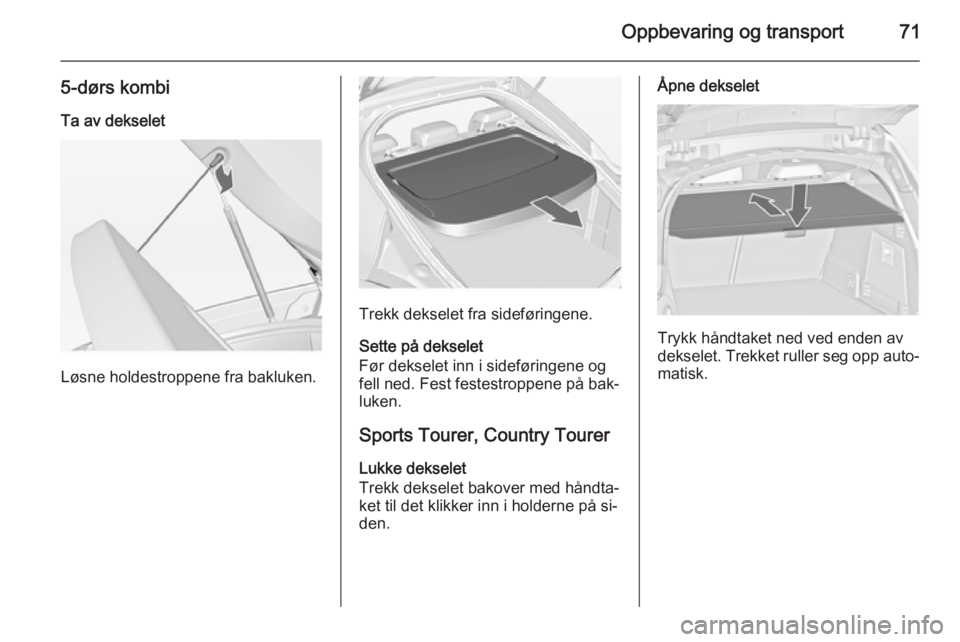 Oppbevaring og transport 71

5-dørs kombi

Ta av dekselet

Løsne holdestroppene fra bakluken.

Trekk dekselet fra sideføringene.

Sette på dekselet
Før dekselet inn i sideføringene og fell ned. Fest festestroppene på bakluken.

Sports Tourer, Country Tourer

Lukke dekselet
Trekk dekselet bakover med håndtaket til det klikker inn i holderne på siden.

Åpne dekselet

Trykk håndtaket ned ved enden av dekselet. Trekket ruller seg opp automatisk.

carmanualsonline.info